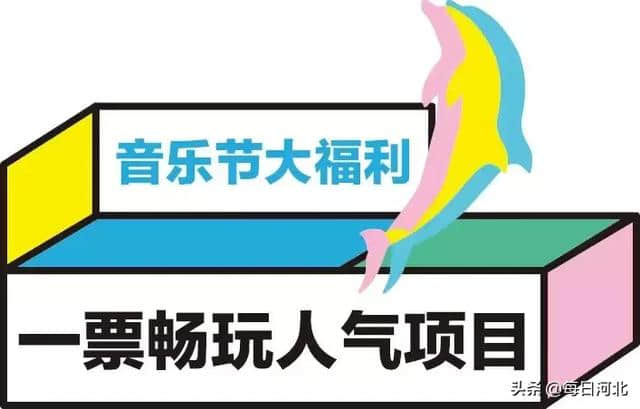 音乐节大福利

一票畅玩人气项目

头条 @每日河北